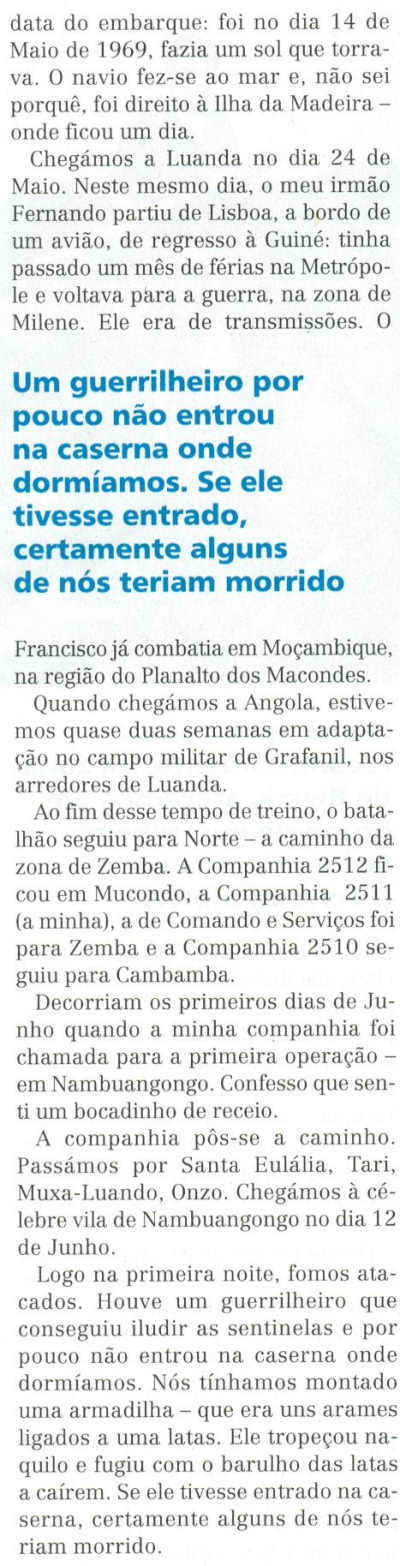 data do embarque: foi no dia 14 de Maio de 1969, fazia um sol que torrava. O navio fez-se ao mar e, não sei porquê, foi direito à Ilha da Madeira – onde ficou um dia.

Chegámos a Luanda no dia 24 de Maio. Neste mesmo dia, o meu irmão Fernando partiu de Lisboa, a bordo de um avião, de regresso à Guiné: tinha passado um mês de férias na Metrópole e voltava para a guerra, na zona de Milene. Ele era de transmissões. O

Um guerrilheiro por pouco não entrou na caserna onde dormíamos. Se ele tivesse entrado, certamente alguns de nós teriam morrido

Francisco já combatia em Moçambique, na região do Planalto dos Macondes.

Quando chegámos a Angola, estivemos quase duas semanas em adaptação no campo militar de Grafanil, nos arredores de Luanda.

Ao fim desse tempo de treino, o batalhão seguiu para Norte – a caminho da zona de Zemba. A Companhia 2512 ficou em Mucondo, a Companhia 2511 (a minha), a de Comando e Serviços foi para Zemba e a Companhia 2510 seguiu para Cambamba.

Decorriam os primeiros dias de Junho quando a minha companhia foi chamada para a primeira operação – em Nambuangongo. Confesso que senti um bocadinho de receio.

A companhia pôs-se a caminho. Passámos por Santa Eulália, Tari, Muxa-Luando, Onzo. Chegámos à célebre vila de Nambuangongo no dia 12 de Junho.

Logo na primeira noite, fomos atacados. Houve um guerrilheiro que conseguiu iludir as sentinelas e por pouco não entrou na caserna onde dormíamos. Nós tínhamos montado uma armadilha – que era uns arames ligados a uma latas. Ele tropeçou naquilo e fugiu com o barulho das latas a caírem. Se ele tivesse entrado na caserna, certamente alguns de nós teriam morrido.